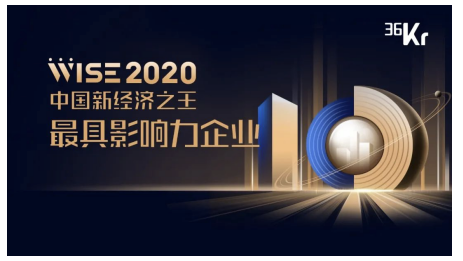 36Kr

WISE 2020
中国新经济之王
最具影响力企业

10